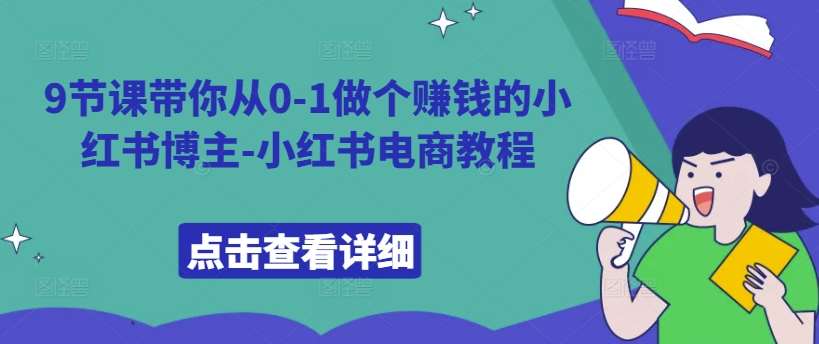 9节课带你从0-1做个赚钱的小红书博主-小红书电商教程

点击查看详细